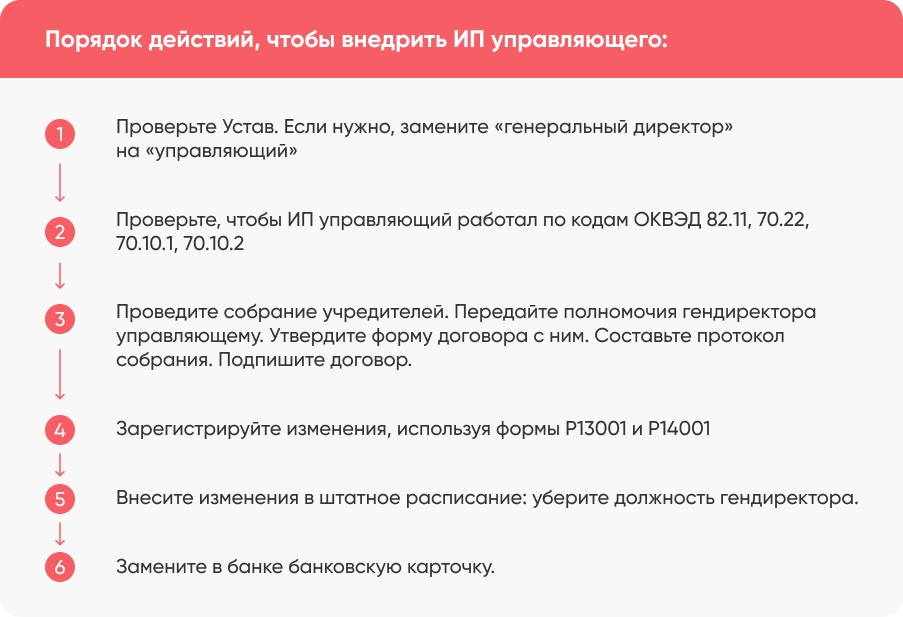 Порядок действий, чтобы внедрить ИП управляющего:

1
Проверьте Устав. Если нужно, замените «генеральный директор» на «управляющий»

2
Проверьте, чтобы ИП управляющий работал по кодам ОКВЭД 82.11, 70.22, 70.10.1, 70.10.2

3
Проведите собрание учредителей. Передайте полномочия гендиректора управляющему. Утвердите форму договора с ним. Составьте протокол собрания. Подпишите договор.

4
Зарегистрируйте изменения, используя формы Р13001 и Р14001

5
Внесите изменения в штатное расписание: уберите должность гендиректора.

6
Замените в банке банковскую карточку.